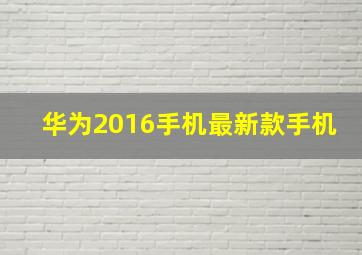 华为2016手机最新款手机